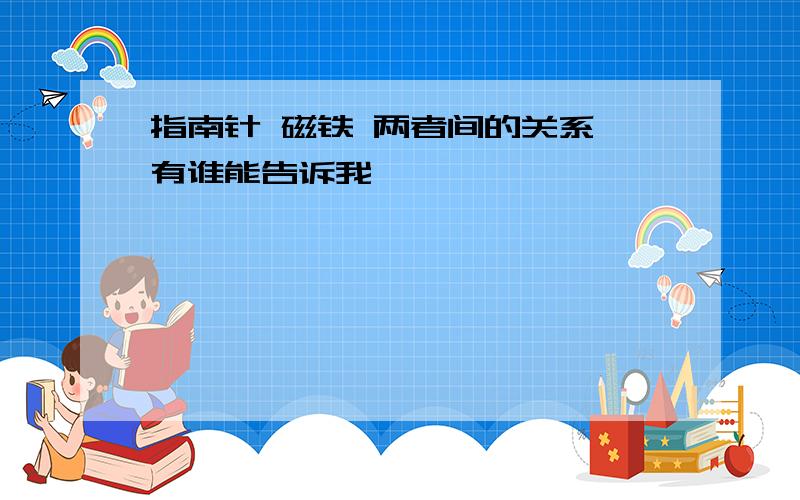 指南针 磁铁 两者间的关系 有谁能告诉我